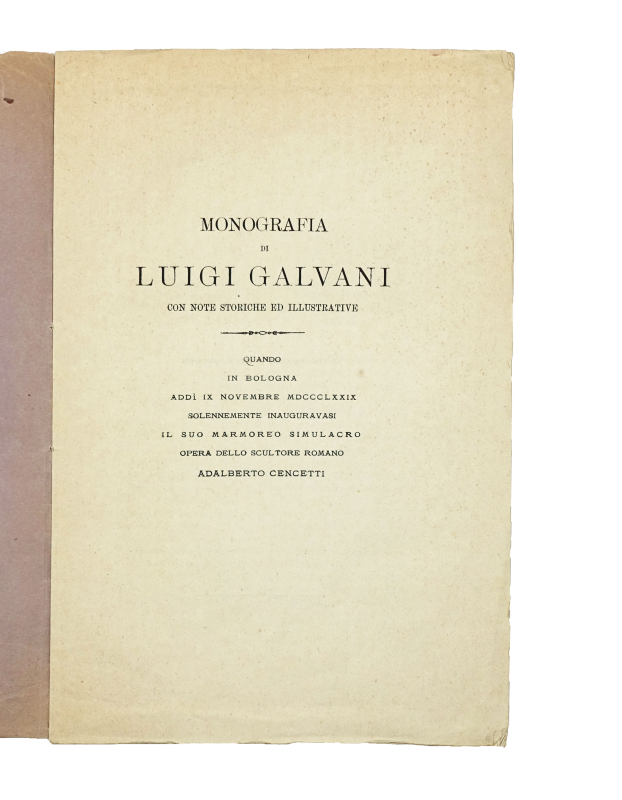 MONOGRAFIA

DI

LUIGI GALVANI

CON NOTE STORICHE ED ILLUSTRATIVE

QUANDO
IN BOLOGNA
ADDÌ IX NOVEMBRE MDCCCLXXIX
SOLENNEMENTE INAUGURAVASI
IL SUO MARMOREO SIMULACRO
OPERA DELLO SCULTORE ROMANO
ADALBERTO CENCETTI